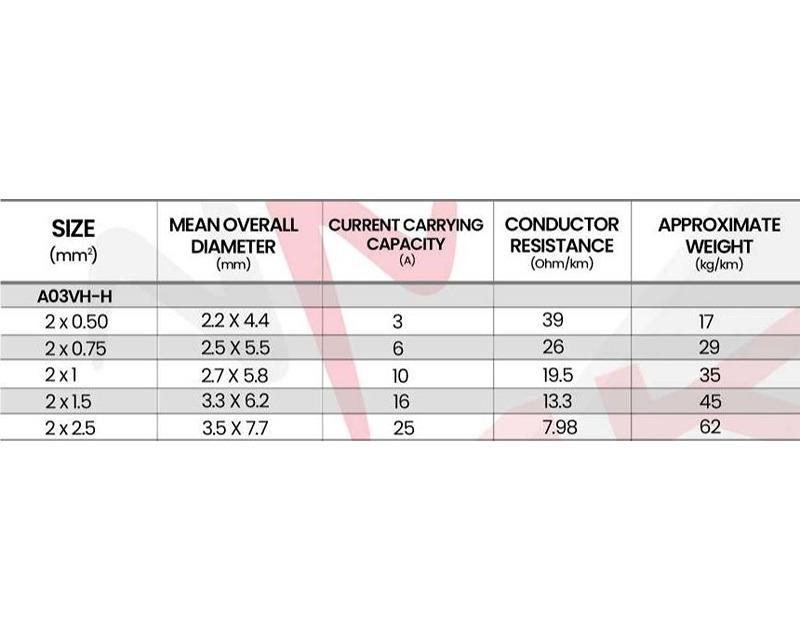 | SIZE (mm$^2$) | MEAN OVERALL DIAMETER (mm) | CURRENT CARRYING CAPACITY (A) | CONDUCTOR RESISTANCE (Ohm/km) | APPROXIMATE WEIGHT (kg/km) |
|---|---|---|---|---|
| A03VH-H | | | | |
| 2 x 0.50 | 2.2 X 4.4 | 3 | 39 | 17 |
| 2 x 0.75 | 2.5 X 5.5 | 6 | 26 | 29 |
| 2 x 1 | 2.7 X 5.8 | 10 | 19.5 | 35 |
| 2 x 1.5 | 3.3 X 6.2 | 16 | 13.3 | 45 |
| 2 x 2.5 | 3.5 X 7.7 | 25 | 7.98 | 62 |